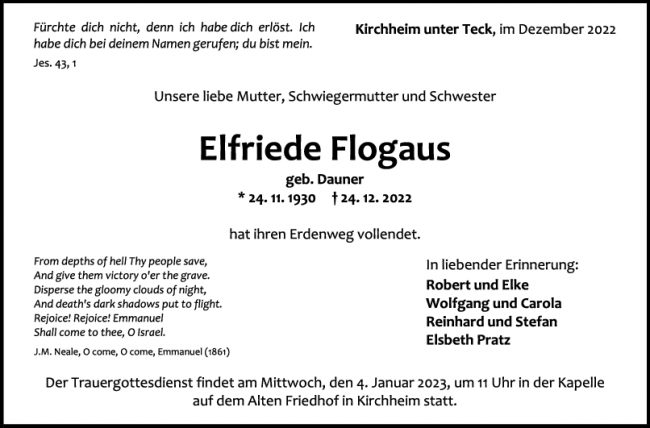 Fürchte dich nicht, denn ich habe dich erlöst. Ich habe dich bei deinem Namen gerufen; du bist mein.
Jes. 43, 1

Kirchheim unter Teck, im Dezember 2022

Unsere liebe Mutter, Schwiegermutter und Schwester

Elfriede Flogaus

geb. Dauner

* 24. 11. 1930 † 24. 12. 2022

hat ihren Erdenweg vollendet.

From depths of hell Thy people save,
And give them victory o'er the grave.
Disperse the gloomy clouds of night,
And death's dark shadows put to flight.
Rejoice! Rejoice! Emmanuel
Shall come to thee, O Israel.

J.M. Neale, O come, O come, Emmanuel (1861)

In liebender Erinnerung:
Robert und Elke
Wolfgang und Carola
Reinhard und Stefan
Elsbeth Pratz

Der Trauergottesdienst findet am Mittwoch, den 4. Januar 2023, um 11 Uhr in der Kapelle auf dem Alten Friedhof in Kirchheim statt.